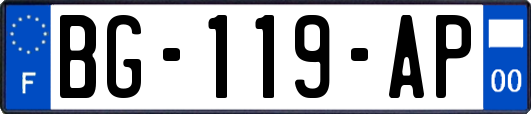 F
BG-119-AP
00